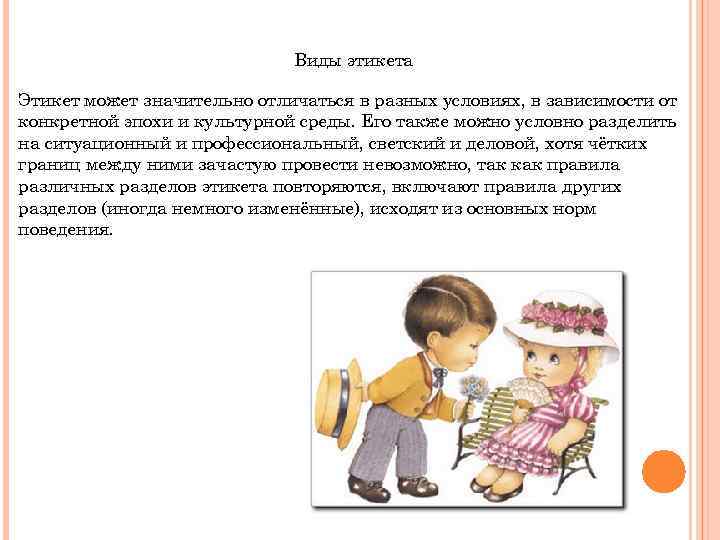 Виды этикета

Этикет может значительно отличаться в разных условиях, в зависимости от конкретной эпохи и культурной среды. Его также можно условно разделить на ситуационный и профессиональный, светский и деловой, хотя чётких границ между ними зачастую провести невозможно, так как правила различных разделов этикета повторяются, включают правила других разделов (иногда немного изменённые), исходят из основных норм поведения.